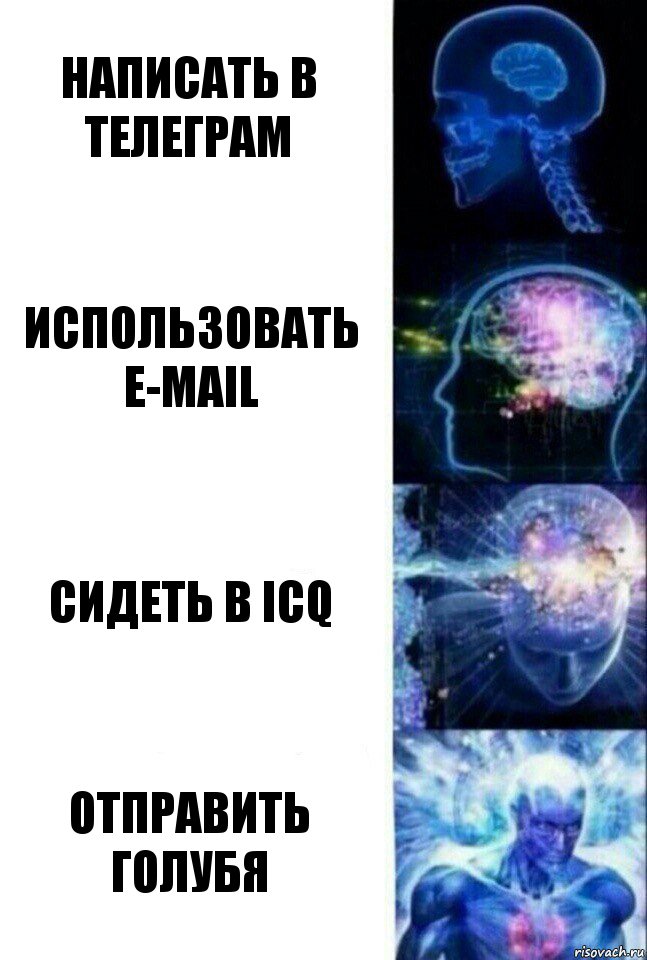 НАПИСАТЬ В ТЕЛЕГРАМ

ИСПОЛЬЗОВАТЬ E-MAIL

СИДЕТЬ В ICQ

ОТПРАВИТЬ ГОЛУБЯ

risovach.ru